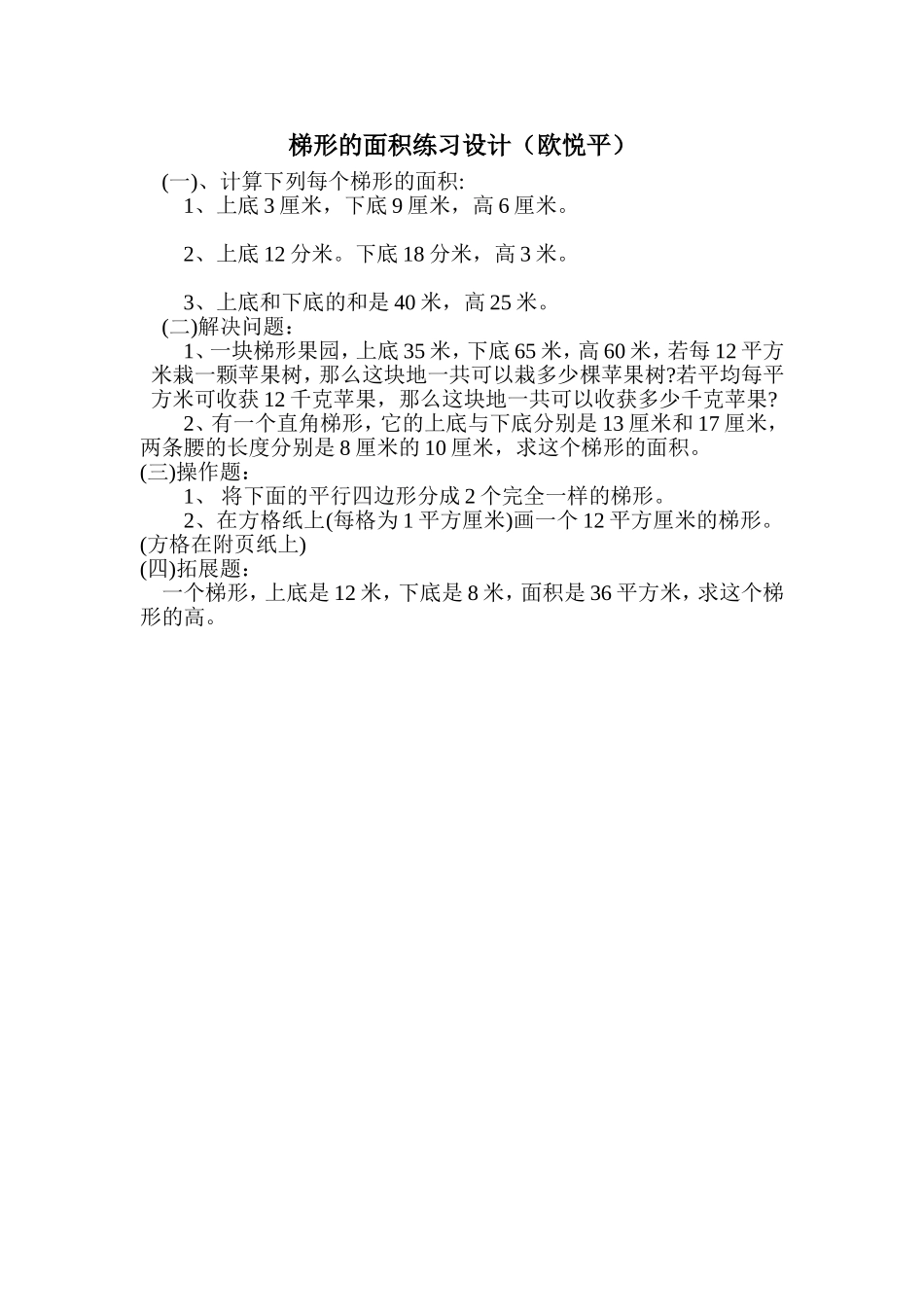 梯形的面积练习设计（欧悦平）

(一)、计算下列每个梯形的面积:

1、上底 3 厘米，下底 9 厘米，高 6 厘米。

2、上底 12 分米。下底 18 分米，高 3 米。

3、上底和下底的和是 40 米，高 25 米。

(二)解决问题：

1、一块梯形果园，上底 35 米，下底 65 米，高 60 米，若每 12 平方米栽一颗苹果树，那么这块地一共可以栽多少棵苹果树?若平均每平方米可收获 12 千克苹果，那么这块地一共可以收获多少千克苹果?

2、有一个直角梯形，它的上底与下底分别是 13 厘米和 17 厘米，两条腰的长度分别是 8 厘米的 10 厘米，求这个梯形的面积。

(三)操作题：

1、 将下面的平行四边形分成 2 个完全一样的梯形。

2、在方格纸上(每格为 1 平方厘米)画一个 12 平方厘米的梯形。(方格在附页纸上)

(四)拓展题：

一个梯形，上底是 12 米，下底是 8 米，面积是 36 平方米，求这个梯形的高。